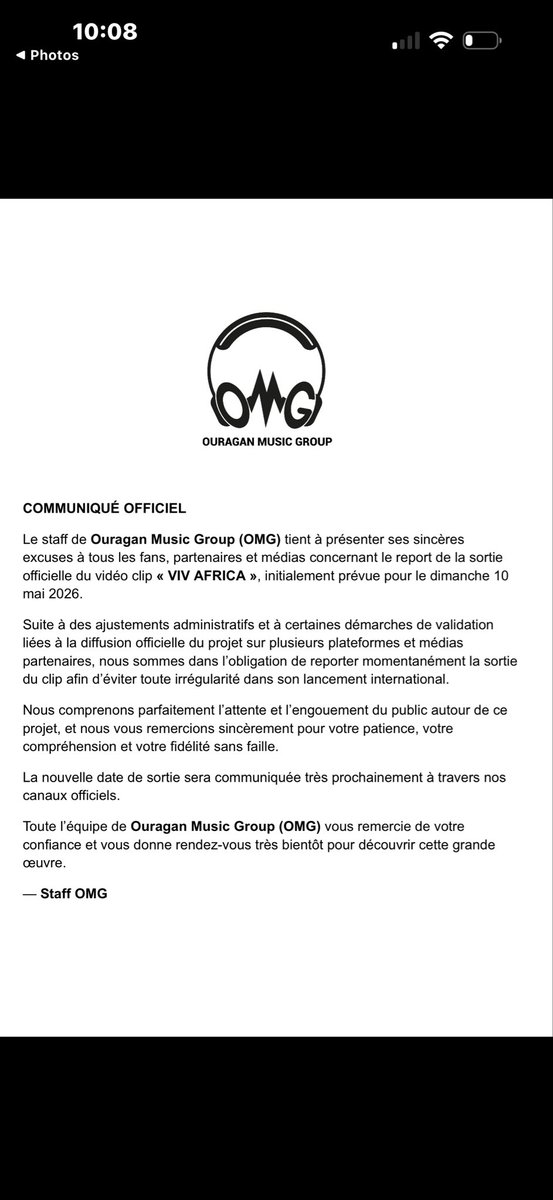 10:08
◀ Photos

OMG
OURAGAN MUSIC GROUP

COMMUNIQUÉ OFFICIEL

Le staff de Ouragan Music Group (OMG) tient à présenter ses sincères excuses à tous les fans, partenaires et médias concernant le report de la sortie officielle du vidéo clip « VIV AFRICA », initialement prévue pour le dimanche 10 mai 2026.

Suite à des ajustements administratifs et à certaines démarches de validation liées à la diffusion officielle du projet sur plusieurs plateformes et médias partenaires, nous sommes dans l'obligation de reporter momentanément la sortie du clip afin d'éviter toute irrégularité dans son lancement international.

Nous comprenons parfaitement l'attente et l'engouement du public autour de ce projet, et nous vous remercions sincèrement pour votre patience, votre compréhension et votre fidélité sans faille.

La nouvelle date de sortie sera communiquée très prochainement à travers nos canaux officiels.

Toute l'équipe de Ouragan Music Group (OMG) vous remercie de votre confiance et vous donne rendez-vous très bientôt pour découvrir cette grande œuvre.

— Staff OMG